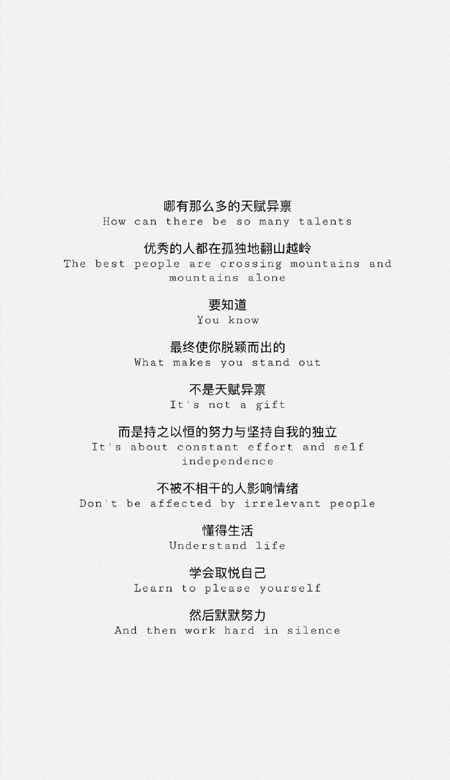 哪有那么多的天赋异禀
How can there be so many talents

优秀的人都在孤独地翻山越岭
The best people are crossing mountains and mountains alone

要知道
You know

最终使你脱颖而出的
What makes you stand out

不是天赋异禀
It's not a gift

而是持之以恒的努力与坚持自我的独立
It's about constant effort and self independence

不被不相干的人影响情绪
Don't be affected by irrelevant people

懂得生活
Understand life

学会取悦自己
Learn to please yourself

然后默默努力
And then work hard in silence